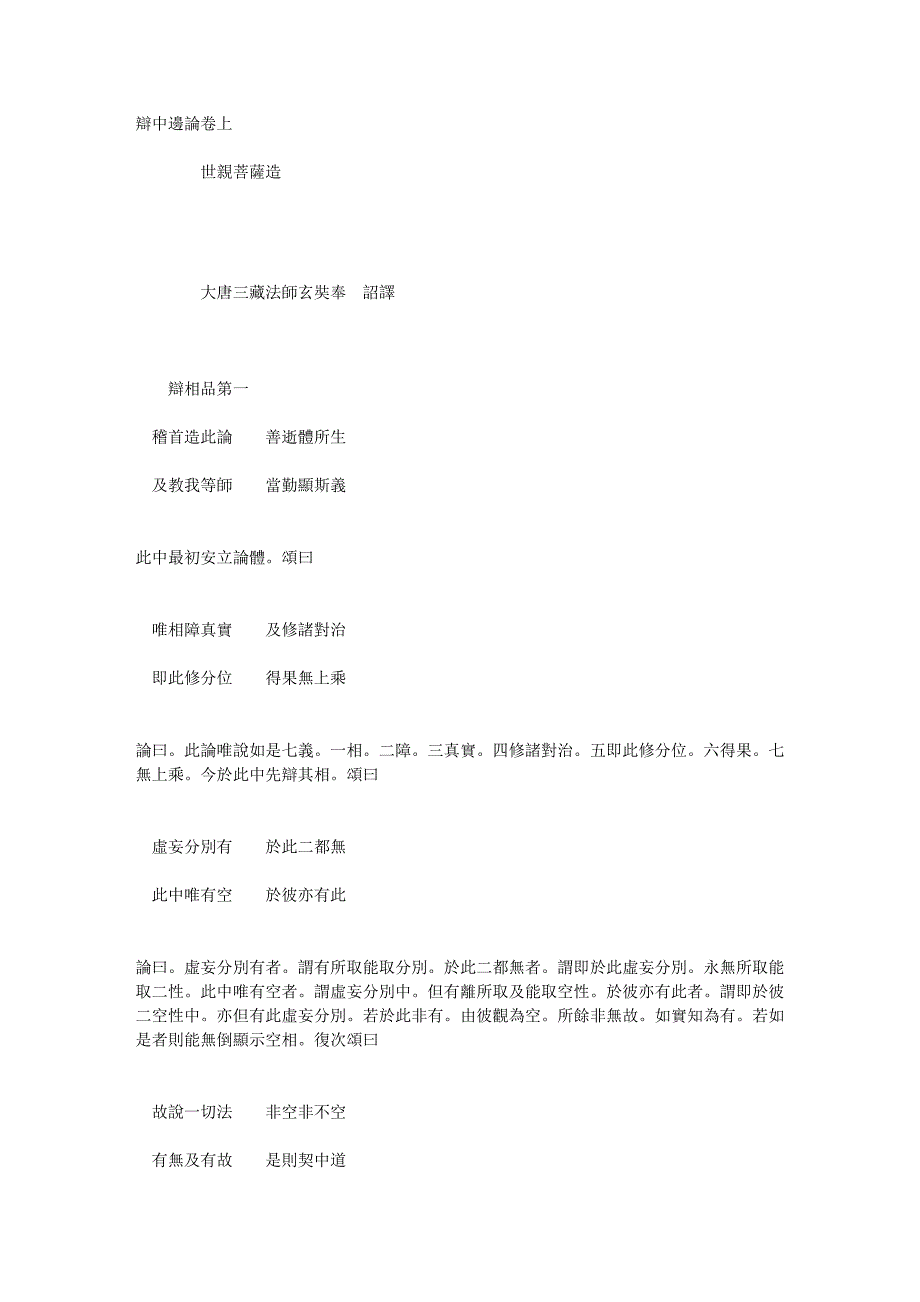 辯中邊論卷上

世親菩薩造

大唐三藏法師玄奘奉　詔譯

辯相品第一

稽首造此論　　善逝體所生

及教我等師　　當勤顯斯義

此中最初安立論體。頌曰

唯相障真實　　及修諸對治

即此修分位　　得果無上乘

論曰。此論唯說如是七義。一相。二障。三真實。四修諸對治。五即此修分位。六得果。七無上乘。今於此中先辯其相。頌曰

虛妄分別有　　於此二都無

此中唯有空　　於彼亦有此

論曰。虛妄分別有者。謂有所取能取分別。於此二都無者。謂即於此虛妄分別。永無所取能取二性。此中唯有空者。謂虛妄分別中。但有離所取及能取空性。於彼亦有此者。謂即於彼二空性中。亦但有此虛妄分別。若於此非有。由彼觀為空。所餘非無故。如實知為有。若如是者則能無倒顯示空相。復次頌曰

故說一切法　　非空非不空

有無及有故　　是則契中道